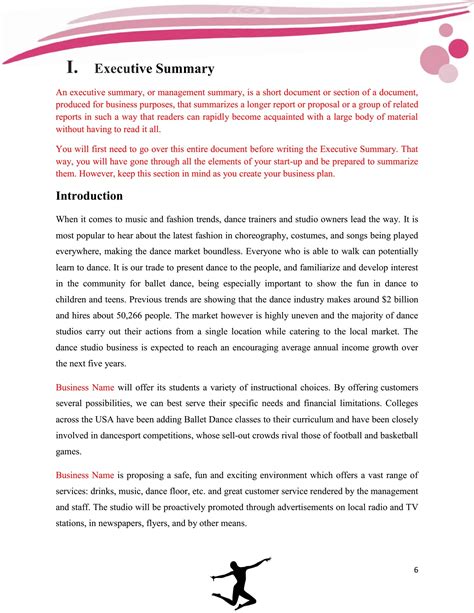 I. Executive Summary

An executive summary, or management summary, is a short document or section of a document, produced for business purposes, that summarizes a longer report or proposal or a group of related reports in such a way that readers can rapidly become acquainted with a large body of material without having to read it all.

You will first need to go over this entire document before writing the Executive Summary. That way, you will have gone through all the elements of your start-up and be prepared to summarize them. However, keep this section in mind as you create your business plan.

Introduction

When it comes to music and fashion trends, dance trainers and studio owners lead the way. It is most popular to hear about the latest fashion in choreography, costumes, and songs being played everywhere, making the dance market boundless. Everyone who is able to walk can potentially learn to dance. It is our trade to present dance to the people, and familiarize and develop interest in the community for ballet dance, being especially important to show the fun in dance to children and teens. Previous trends are showing that the dance industry makes around \$2 billion and hires about 50,266 people. The market however is highly uneven and the majority of dance studios carry out their actions from a single location while catering to the local market. The dance studio business is expected to reach an encouraging average annual income growth over the next five years.

Business Name will offer its students a variety of instructional choices. By offering customers several possibilities, we can best serve their specific needs and financial limitations. Colleges across the USA have been adding Ballet Dance classes to their curriculum and have been closely involved in dancesport competitions, whose sell-out crowds rival those of football and basketball games.

Business Name is proposing a safe, fun and exciting environment which offers a vast range of services: drinks, music, dance floor, etc. and great customer service rendered by the management and staff. The studio will be proactively promoted through advertisements on local radio and TV stations, in newspapers, flyers, and by other means.

6